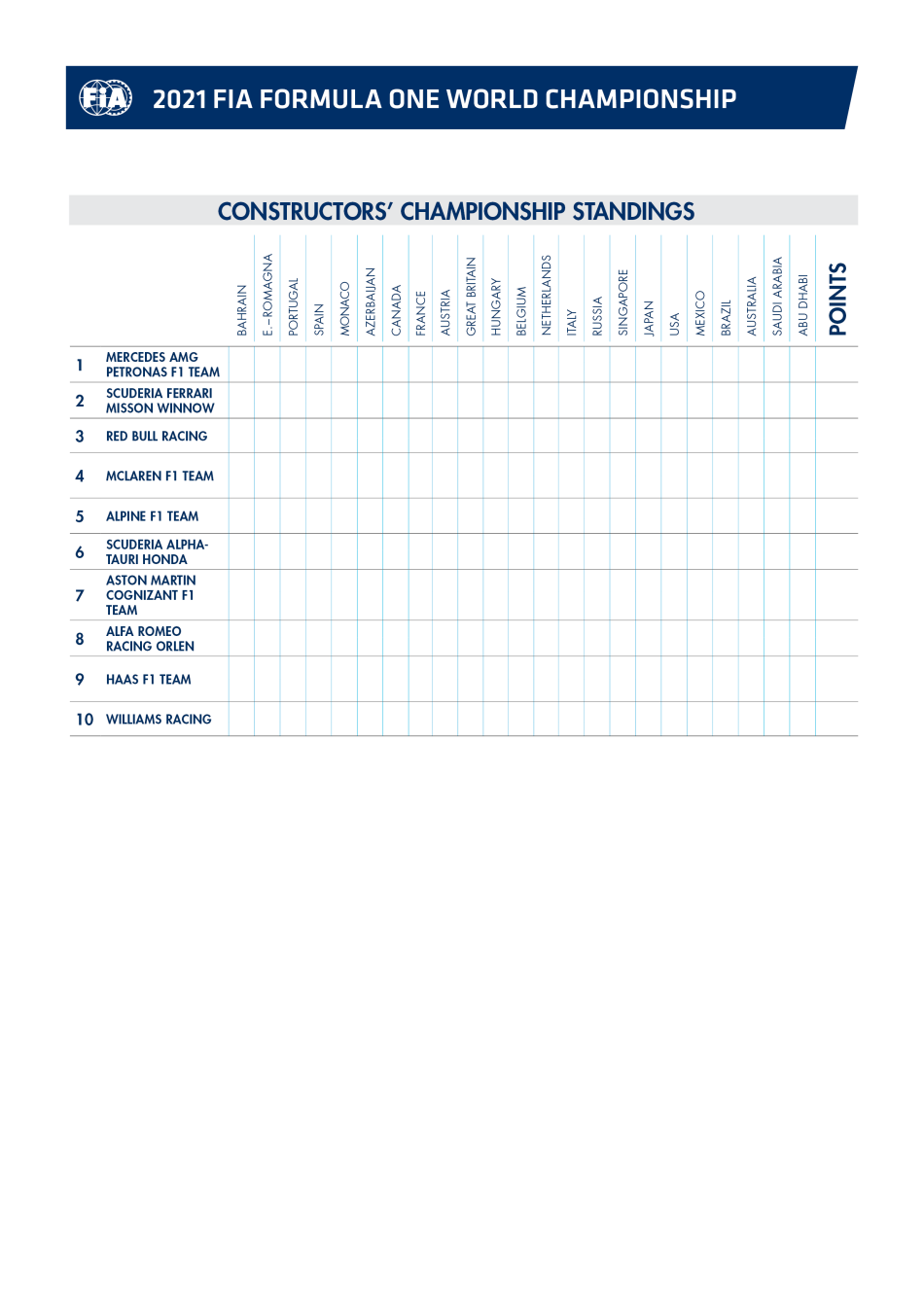 FIA 2021 FIA FORMULA ONE WORLD CHAMPIONSHIP

CONSTRUCTORS' CHAMPIONSHIP STANDINGS

| | | BAHRAIN | E.-ROMAGNA | PORTUGAL | SPAIN | MONACO | AZERBAIJAN | CANADA | FRANCE | AUSTRIA | GREAT BRITAIN | HUNGARY | BELGIUM | NETHERLANDS | ITALY | RUSSIA | SINGAPORE | JAPAN | USA | MEXICO | BRAZIL | AUSTRALIA | SAUDI ARABIA | ABU DHABI | POINTS |
|---|---|---|---|---|---|---|---|---|---|---|---|---|---|---|---|---|---|---|---|---|---|---|---|---|---|
| 1 | MERCEDES AMG PETRONAS F1 TEAM | | | | | | | | | | | | | | | | | | | | | | | | |
| 2 | SCUDERIA FERRARI MISSON WINNOW | | | | | | | | | | | | | | | | | | | | | | | | |
| 3 | RED BULL RACING | | | | | | | | | | | | | | | | | | | | | | | | |
| 4 | MCLAREN F1 TEAM | | | | | | | | | | | | | | | | | | | | | | | | |
| 5 | ALPINE F1 TEAM | | | | | | | | | | | | | | | | | | | | | | | | |
| 6 | SCUDERIA ALPHA-TAURI HONDA | | | | | | | | | | | | | | | | | | | | | | | | |
| 7 | ASTON MARTIN COGNIZANT F1 TEAM | | | | | | | | | | | | | | | | | | | | | | | | |
| 8 | ALFA ROMEO RACING ORLEN | | | | | | | | | | | | | | | | | | | | | | | | |
| 9 | HAAS F1 TEAM | | | | | | | | | | | | | | | | | | | | | | | | |
| 10 | WILLIAMS RACING | | | | | | | | | | | | | | | | | | | | | | | | |